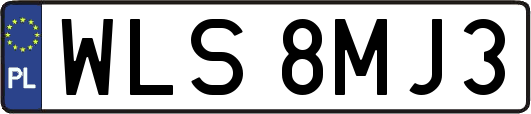 PL
WLS 8MJ3